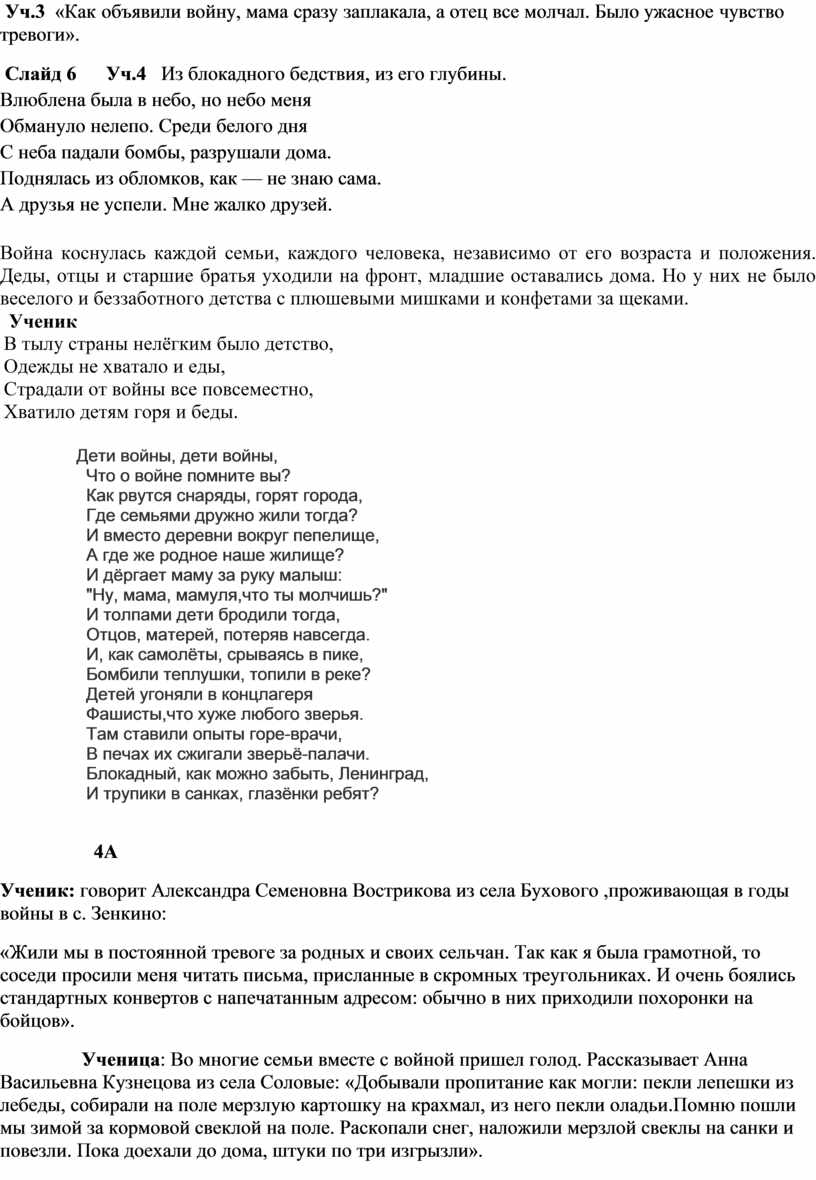 Уч.3 «Как объявили войну, мама сразу заплакала, а отец все молчал. Было ужасное чувство тревоги».

Слайд 6 Уч.4 Из блокадного бедствия, из его глубины.
Влюблена была в небо, но небо меня
Обмануло нелепо. Среди белого дня
С неба падали бомбы, разрушали дома.
Поднялась из обломков, как — не знаю сама.
А друзья не успели. Мне жалко друзей.

Война коснулась каждой семьи, каждого человека, независимо от его возраста и положения. Деды, отцы и старшие братья уходили на фронт, младшие оставались дома. Но у них не было веселого и беззаботного детства с плюшевыми мишками и конфетами за щеками.
Ученик
В тылу страны нелёгким было детство,
Одежды не хватало и еды,
Страдали от войны все повсеместно,
Хватило детям горя и беды.

Дети войны, дети войны,
Что о войне помните вы?
Как рвутся снаряды, горят города,
Где семьями дружно жили тогда?
И вместо деревни вокруг пепелище,
А где же родное наше жилище?
И дёргает маму за руку малыш:
"Ну, мама, мамуля,что ты молчишь?"
И толпами дети бродили тогда,
Отцов, матерей, потеряв навсегда.
И, как самолёты, срываясь в пике,
Бомбили теплушки, топили в реке?
Детей угоняли в концлагеря
Фашисты,что хуже любого зверья.
Там ставили опыты горе-врачи,
В печах их сжигали зверьё-палачи.
Блокадный, как можно забыть, Ленинград,
И трупики в санках, глазёнки ребят?

4А

Ученик: говорит Александра Семеновна Вострикова из села Бухового ,проживающая в годы войны в с. Зенкино:

«Жили мы в постоянной тревоге за родных и своих сельчан. Так как я была грамотной, то соседи просили меня читать письма, присланные в скромных треугольниках. И очень боялись стандартных конвертов с напечатанным адресом: обычно в них приходили похоронки на бойцов».

Ученица: Во многие семьи вместе с войной пришел голод. Рассказывает Анна Васильевна Кузнецова из села Соловые: «Добывали пропитание как могли: пекли лепешки из лебеды, собирали на поле мерзлую картошку на крахмал, из него пекли оладьи.Помню пошли мы зимой за кормовой свеклой на поле. Раскопали снег, наложили мерзлой свеклы на санки и повезли. Пока доехали до дома, штуки по три изгрызли».